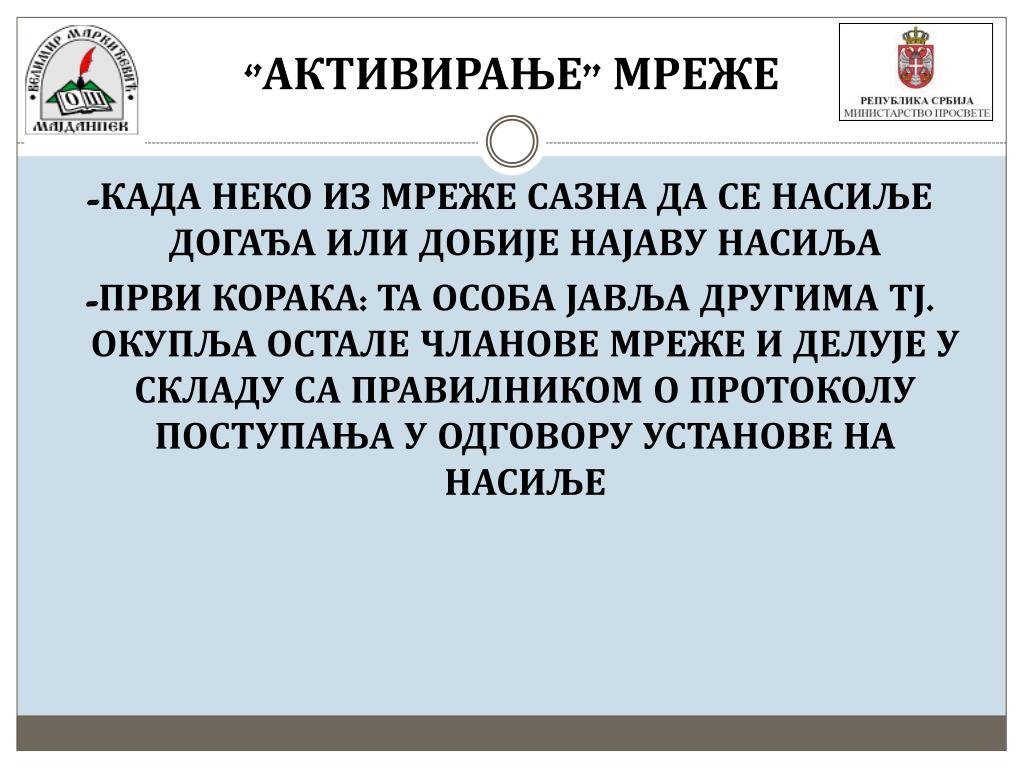 ВЕЛИМИР МАРКИЋЕВИЋ
ОШ
МАЈДАНПЕК

“АКТИВИРАЊЕ” МРЕЖЕ

РЕПУБЛИКА СРБИЈА
МИНИСТАРСТВО ПРОСВЕТЕ

-КАДА НЕКО ИЗ МРЕЖЕ САЗНА ДА СЕ НАСИЉЕ ДОГАЂА ИЛИ ДОБИЈЕ НАЈАВУ НАСИЉА

-ПРВИ КОРАКА: ТА ОСОБА ЈАВЉА ДРУГИМА ТЈ. ОКУПЉА ОСТАЛЕ ЧЛАНОВЕ МРЕЖЕ И ДЕЛУЈЕ У СКЛАДУ СА ПРАВИЛНИКОМ О ПРОТОКОЛУ ПОСТУПАЊА У ОДГОВОРУ УСТАНОВЕ НА НАСИЉЕ